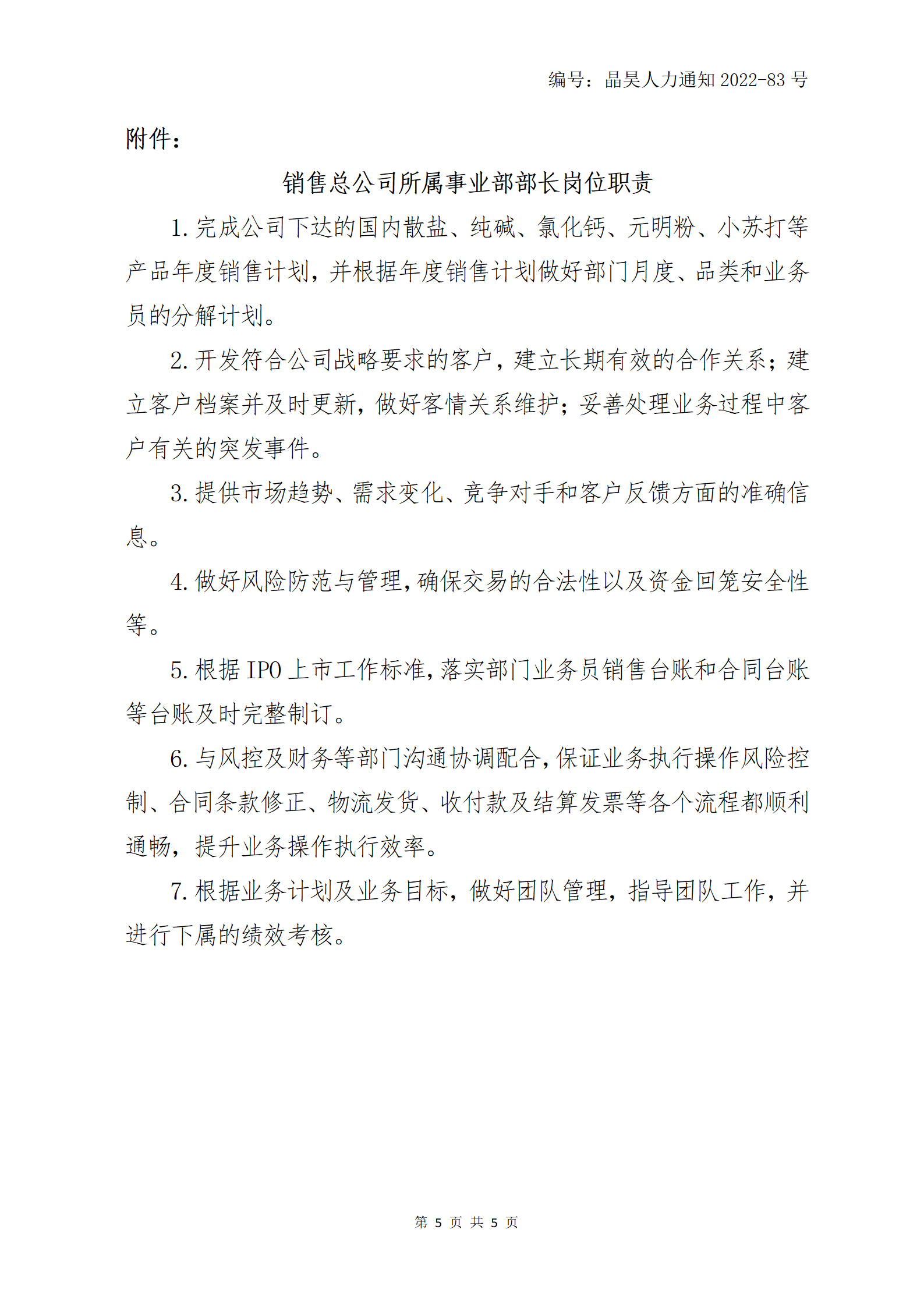 编号：晶昊人力通知 2022-83 号

附件：

销售总公司所属事业部部长岗位职责

1. 完成公司下达的国内散盐、纯碱、氯化钙、元明粉、小苏打等产品年度销售计划，并根据年度销售计划做好部门月度、品类和业务员的分解计划。

2. 开发符合公司战略要求的客户，建立长期有效的合作关系；建立客户档案并及时更新，做好客情关系维护；妥善处理业务过程中客户有关的突发事件。

3. 提供市场趋势、需求变化、竞争对手和客户反馈方面的准确信息。

4. 做好风险防范与管理，确保交易的合法性以及资金回笼安全性等。

5. 根据 IPO 上市工作标准，落实部门业务员销售台账和合同台账等台账及时完整制订。

6. 与风控及财务等部门沟通协调配合，保证业务执行操作风险控制、合同条款修正、物流发货、收付款及结算发票等各个流程都顺利通畅，提升业务操作执行效率。

7. 根据业务计划及业务目标，做好团队管理，指导团队工作，并进行下属的绩效考核。

第 5 页 共 5 页